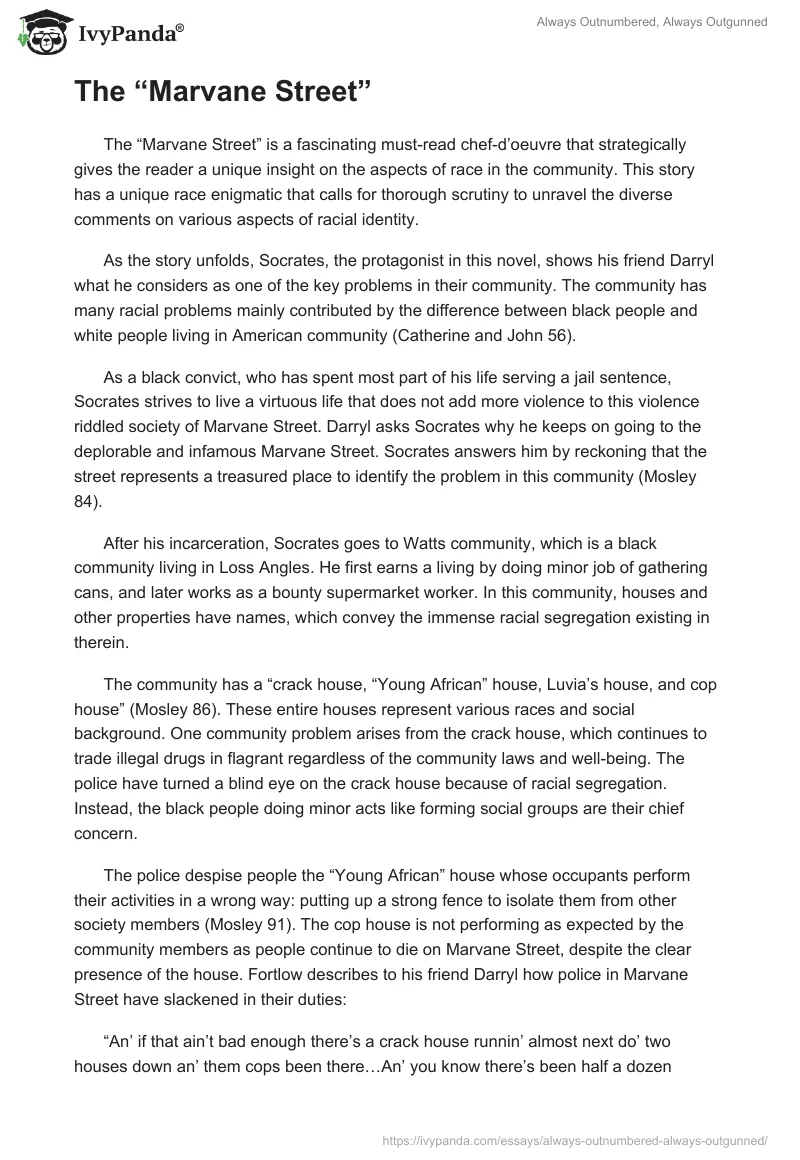 IvyPanda®

Always Outnumbered, Always Outgunned

The “Marvane Street”

The “Marvane Street” is a fascinating must-read chef-d’oeuvre that strategically gives the reader a unique insight on the aspects of race in the community. This story has a unique race enigmatic that calls for thorough scrutiny to unravel the diverse comments on various aspects of racial identity.

As the story unfolds, Socrates, the protagonist in this novel, shows his friend Darryl what he considers as one of the key problems in their community. The community has many racial problems mainly contributed by the difference between black people and white people living in American community (Catherine and John 56).

As a black convict, who has spent most part of his life serving a jail sentence, Socrates strives to live a virtuous life that does not add more violence to this violence riddled society of Marvane Street. Darryl asks Socrates why he keeps on going to the deplorable and infamous Marvane Street. Socrates answers him by reckoning that the street represents a treasured place to identify the problem in this community (Mosley 84).

After his incarceration, Socrates goes to Watts community, which is a black community living in Loss Angles. He first earns a living by doing minor job of gathering cans, and later works as a bounty supermarket worker. In this community, houses and other properties have names, which convey the immense racial segregation existing in therein.

The community has a “crack house, “Young African” house, Luvia’s house, and cop house” (Mosley 86). These entire houses represent various races and social background. One community problem arises from the crack house, which continues to trade illegal drugs in flagrant regardless of the community laws and well-being. The police have turned a blind eye on the crack house because of racial segregation. Instead, the black people doing minor acts like forming social groups are their chief concern.

The police despise people the “Young African” house whose occupants perform their activities in a wrong way: putting up a strong fence to isolate them from other society members (Mosley 91). The cop house is not performing as expected by the community members as people continue to die on Marvane Street, despite the clear presence of the house. Fortlow describes to his friend Darryl how police in Marvane Street have slackened in their duties:

“An’ if that ain’t bad enough there’s a crack house runnin’ almost next do’ two houses down an’ them cops been there…An’ you know there’s been half a dozen

https://ivypanda.com/essays/always-outnumbered-always-outgunned/